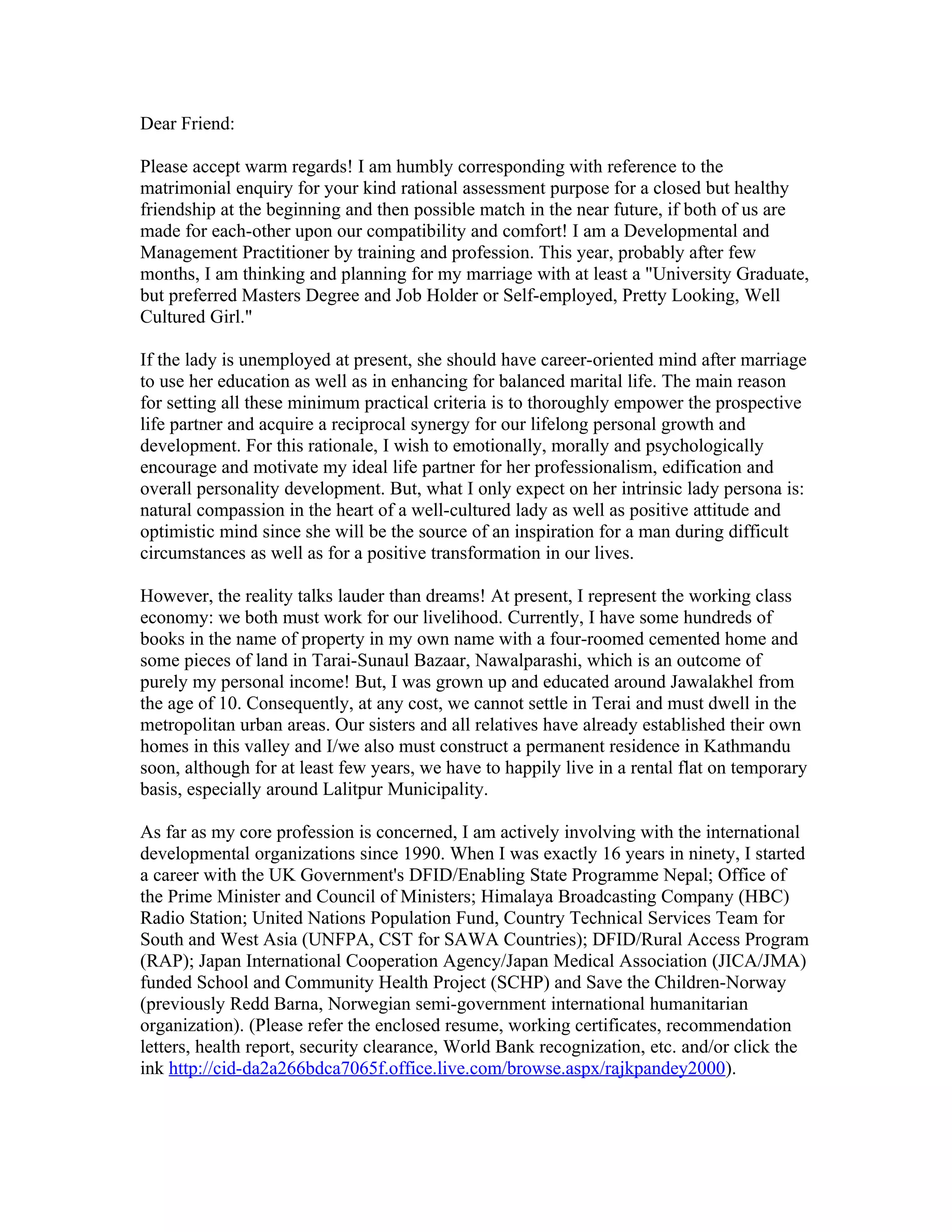 Dear Friend:

Please accept warm regards! I am humbly corresponding with reference to the matrimonial enquiry for your kind rational assessment purpose for a closed but healthy friendship at the beginning and then possible match in the near future, if both of us are made for each-other upon our compatibility and comfort! I am a Developmental and Management Practitioner by training and profession. This year, probably after few months, I am thinking and planning for my marriage with at least a "University Graduate, but preferred Masters Degree and Job Holder or Self-employed, Pretty Looking, Well Cultured Girl."

If the lady is unemployed at present, she should have career-oriented mind after marriage to use her education as well as in enhancing for balanced marital life. The main reason for setting all these minimum practical criteria is to thoroughly empower the prospective life partner and acquire a reciprocal synergy for our lifelong personal growth and development. For this rationale, I wish to emotionally, morally and psychologically encourage and motivate my ideal life partner for her professionalism, edification and overall personality development. But, what I only expect on her intrinsic lady persona is: natural compassion in the heart of a well-cultured lady as well as positive attitude and optimistic mind since she will be the source of an inspiration for a man during difficult circumstances as well as for a positive transformation in our lives.

However, the reality talks lauder than dreams! At present, I represent the working class economy: we both must work for our livelihood. Currently, I have some hundreds of books in the name of property in my own name with a four-roomed cemented home and some pieces of land in Tarai-Sunaul Bazaar, Nawalparashi, which is an outcome of purely my personal income! But, I was grown up and educated around Jawalakhel from the age of 10. Consequently, at any cost, we cannot settle in Terai and must dwell in the metropolitan urban areas. Our sisters and all relatives have already established their own homes in this valley and I/we also must construct a permanent residence in Kathmandu soon, although for at least few years, we have to happily live in a rental flat on temporary basis, especially around Lalitpur Municipality.

As far as my core profession is concerned, I am actively involving with the international developmental organizations since 1990. When I was exactly 16 years in ninety, I started a career with the UK Government's DFID/Enabling State Programme Nepal; Office of the Prime Minister and Council of Ministers; Himalaya Broadcasting Company (HBC) Radio Station; United Nations Population Fund, Country Technical Services Team for South and West Asia (UNFPA, CST for SAWA Countries); DFID/Rural Access Program (RAP); Japan International Cooperation Agency/Japan Medical Association (JICA/JMA) funded School and Community Health Project (SCHP) and Save the Children-Norway (previously Redd Barna, Norwegian semi-government international humanitarian organization). (Please refer the enclosed resume, working certificates, recommendation letters, health report, security clearance, World Bank recognization, etc. and/or click the ink http://cid-da2a266bdca7065f.office.live.com/browse.aspx/rajkpandey2000).